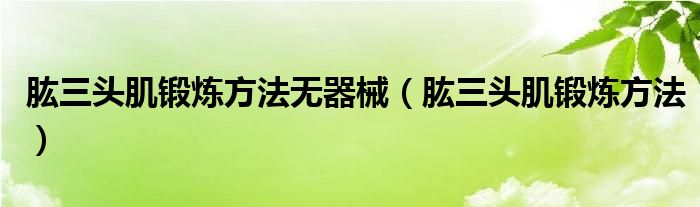 肱三头肌锻炼方法无器械（肱三头肌锻炼方法）